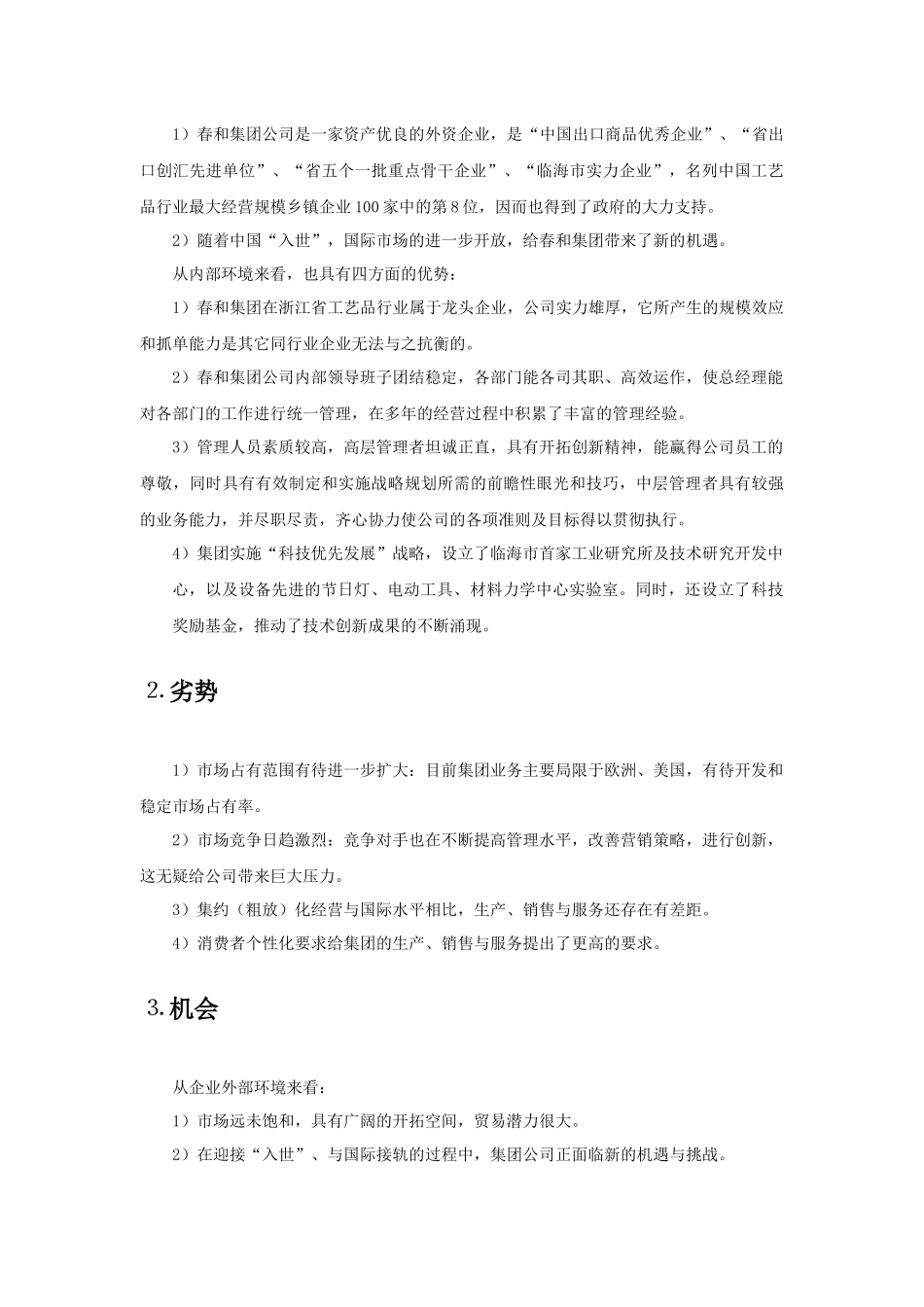 1）春和集团公司是一家资产优良的外资企业，是“中国出口商品优秀企业”、“省出口创汇先进单位”、“省五个一批重点骨干企业”、“临海市实力企业”，名列中国工艺品行业最大经营规模乡镇企业100家中的第8位，因而也得到了政府的大力支持。

2）随着中国“入世”，国际市场的进一步开放，给春和集团带来了新的机遇。

从内部环境来看，也具有四方面的优势：

1）春和集团在浙江省工艺品行业属于龙头企业，公司实力雄厚，它所产生的规模效应和抓单能力是其它同行业企业无法与之抗衡的。

2）春和集团公司内部领导班子团结稳定，各部门能各司其职、高效运作，使总经理能对各部门的工作进行统一管理，在多年的经营过程中积累了丰富的管理经验。

3）管理人员素质较高，高层管理者坦诚正直，具有开拓创新精神，能赢得公司员工的尊敬，同时具有有效制定和实施战略规划所需的前瞻性眼光和技巧，中层管理者具有较强的业务能力，并尽职尽责，齐心协力使公司的各项准则及目标得以贯彻执行。

4）集团实施“科技优先发展”战略，设立了临海市首家工业研究所及技术研究开发中心，以及设备先进的节日灯、电动工具、材料力学中心实验室。同时，还设立了科技奖励基金，推动了技术创新成果的不断涌现。

2.劣势

1）市场占有范围有待进一步扩大：目前集团业务主要局限于欧洲、美国，有待开发和稳定市场占有率。

2）市场竞争日趋激烈：竞争对手也在不断提高管理水平，改善营销策略，进行创新，这无疑给公司带来巨大压力。

3）集约（粗放）化经营与国际水平相比，生产、销售与服务还存在有差距。

4）消费者个性化要求给集团的生产、销售与服务提出了更高的要求。

3.机会

从企业外部环境来看：

1）市场远未饱和，具有广阔的开拓空间，贸易潜力很大。

2）在迎接“入世”、与国际接轨的过程中，集团公司正面临新的机遇与挑战。